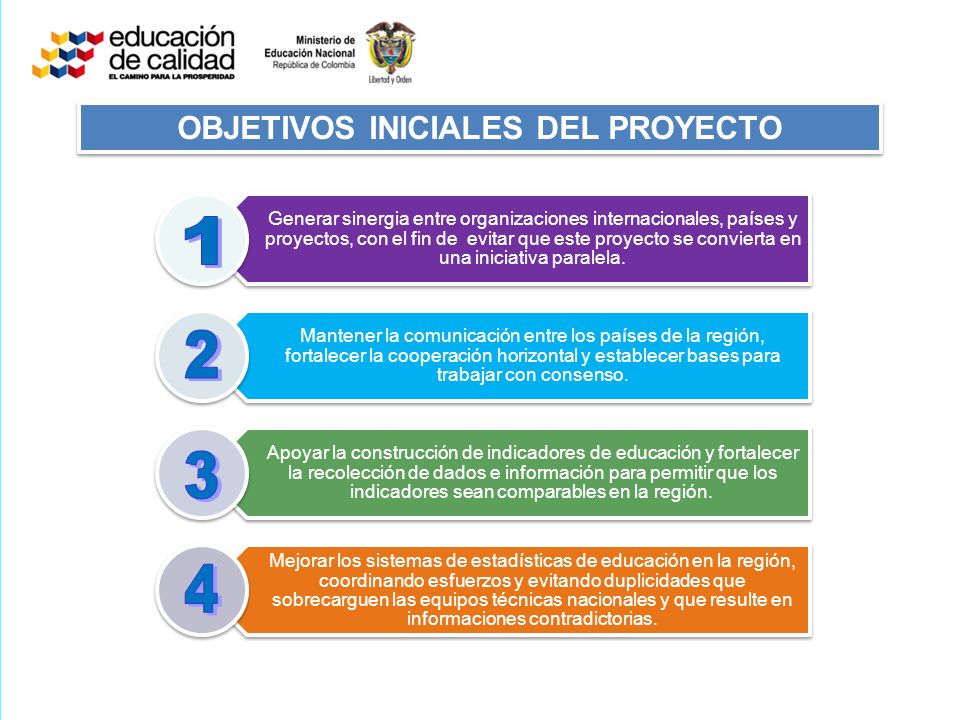 educación de calidad
EL CAMINO PARA LA PROSPERIDAD

Ministerio de Educación Nacional
República de Colombia

Libertad y Orden

OBJETIVOS INICIALES DEL PROYECTO

1
Generar sinergia entre organizaciones internacionales, países y proyectos, con el fin de evitar que este proyecto se convierta en una iniciativa paralela.

2
Mantener la comunicación entre los países de la región, fortalecer la cooperación horizontal y establecer bases para trabajar con consenso.

3
Apoyar la construcción de indicadores de educación y fortalecer la recolección de dados e información para permitir que los indicadores sean comparables en la región.

4
Mejorar los sistemas de estadísticas de educación en la región, coordinando esfuerzos y evitando duplicidades que sobrecarguen las equipos técnicas nacionales y que resulte en informaciones contradictorias.